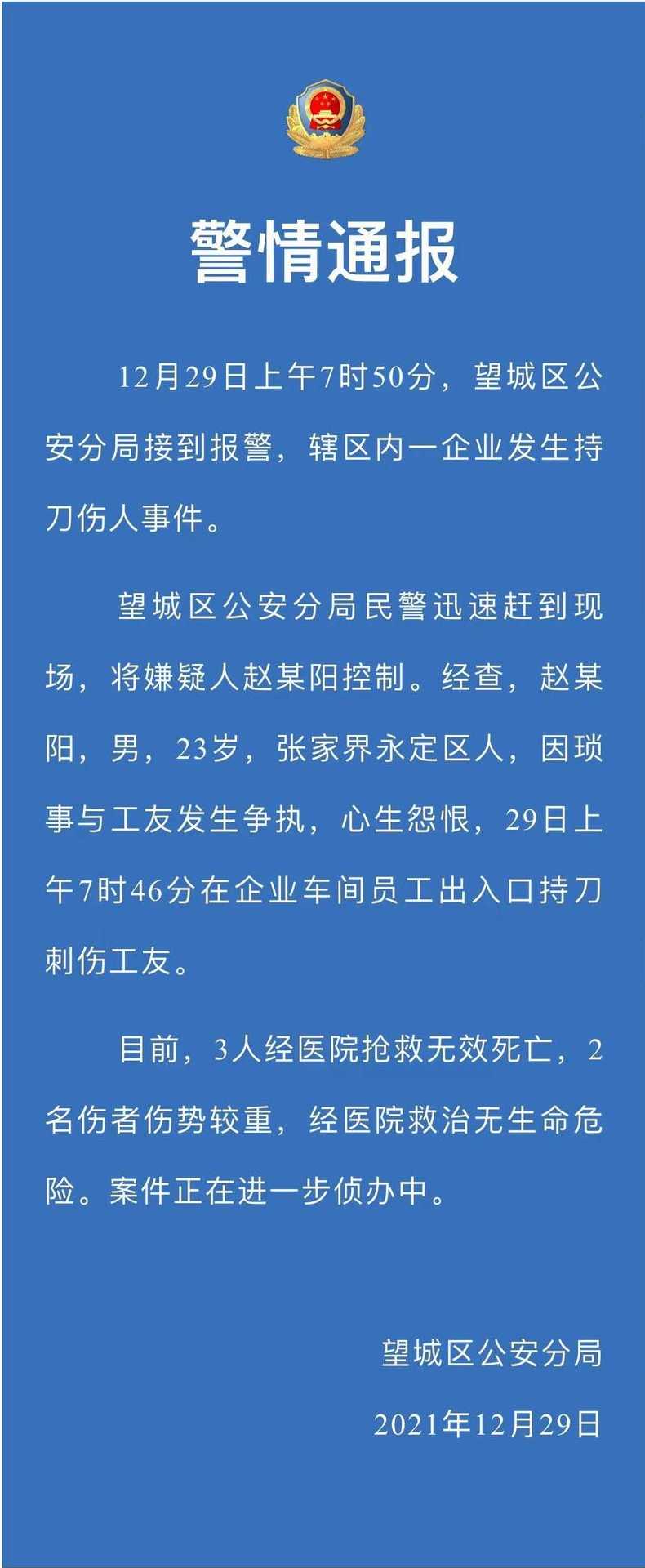 警情通报

12月29日上午7时50分，望城区公安分局接到报警，辖区内一企业发生持刀伤人事件。

望城区公安分局民警迅速赶到现场，将嫌疑人赵某阳控制。经查，赵某阳，男，23岁，张家界永定区人，因琐事与工友发生争执，心生怨恨，29日上午7时46分在企业车间员工出入口持刀刺伤工友。

目前，3人经医院抢救无效死亡，2名伤者伤势较重，经医院救治无生命危险。案件正在进一步侦办中。

望城区公安分局

2021年12月29日